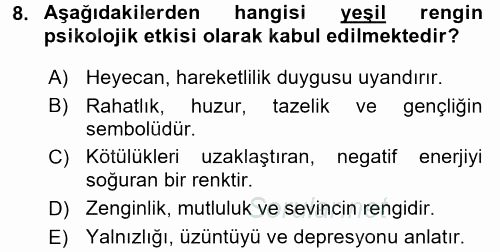 8. Aşağıdakilerden hangisi yeşil rengin psikolojik etkisi olarak kabul edilmektedir?

A) Heyecan, hareketlilik duygusu uyandırır.
B) Rahatlık, huzur, tazelik ve gençliğin sembolüdür.
C) Kötülükleri uzaklaştıran, negatif enerjiyi soğuran bir renktir.
D) Zenginlik, mutluluk ve sevincin rengidir.
E) Yalnızlığı, üzüntüyü ve depresyonu anlatır.

Sorular.net